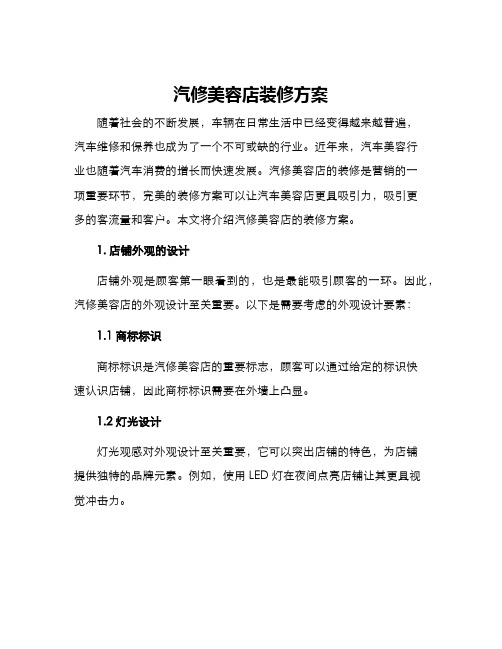 汽修美容店装修方案

随着社会的不断发展，车辆在日常生活中已经变得越来越普遍，汽车维修和保养也成为了一个不可或缺的行业。近年来，汽车美容行业也随着汽车消费的增长而快速发展。汽修美容店的装修是营销的一项重要环节，完美的装修方案可以让汽车美容店更具吸引力，吸引更多的客流量和客户。本文将介绍汽修美容店的装修方案。

1. 店铺外观的设计

店铺外观是顾客第一眼看到的，也是最能吸引顾客的一环。因此，汽修美容店的外观设计至关重要。以下是需要考虑的外观设计要素：

1.1 商标标识

商标标识是汽修美容店的重要标志，顾客可以通过给定的标识快速认识店铺，因此商标标识需要在外墙上凸显。

1.2 灯光设计

灯光观感对外观设计至关重要，它可以突出店铺的特色，为店铺提供独特的品牌元素。例如，使用 LED 灯在夜间点亮店铺让其更具视觉冲击力。